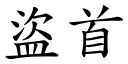 盗首